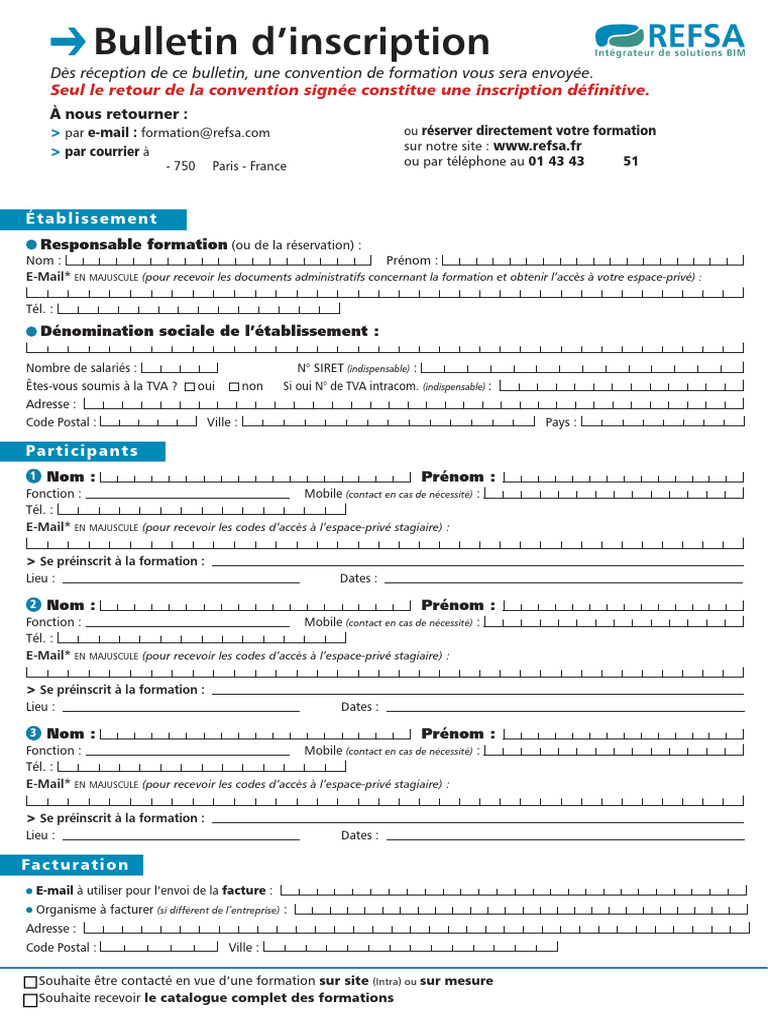 Bulletin d'inscription

REFSA
Intégrateur de solutions BIM

Dès réception de ce bulletin, une convention de formation vous sera envoyée.
Seul le retour de la convention signée constitue une inscription définitive.

À nous retourner :
> par e-mail : formation@refsa.com
> par courrier à
- 750 Paris - France

ou réserver directement votre formation
sur notre site : www.refsa.fr
ou par téléphone au 01 43 43 51

Établissement

Responsable formation (ou de la réservation) :
Nom : Prénom :
E-Mail* EN MAJUSCULE (pour recevoir les documents administratifs concernant la formation et obtenir l'accès à votre espace-privé) :
Tél. :

Dénomination sociale de l'établissement :

Nombre de salariés : N° SIRET (indispensable) :
Êtes-vous soumis à la TVA ? oui non Si oui N° de TVA intracom. (indispensable) :
Adresse :
Code Postal : Ville : Pays :

Participants

1 Nom : Prénom :
Fonction : Mobile (contact en cas de nécessité) :
Tél. :
E-Mail* EN MAJUSCULE (pour recevoir les codes d'accès à l'espace-privé stagiaire) :
> Se préinscrit à la formation :
Lieu : Dates :

2 Nom : Prénom :
Fonction : Mobile (contact en cas de nécessité) :
Tél. :
E-Mail* EN MAJUSCULE (pour recevoir les codes d'accès à l'espace-privé stagiaire) :
> Se préinscrit à la formation :
Lieu : Dates :

3 Nom : Prénom :
Fonction : Mobile (contact en cas de nécessité) :
Tél. :
E-Mail* EN MAJUSCULE (pour recevoir les codes d'accès à l'espace-privé stagiaire) :
> Se préinscrit à la formation :
Lieu : Dates :

Facturation

E-mail à utiliser pour l'envoi de la facture :
Organisme à facturer (si différent de l'entreprise) :
Adresse :
Code Postal : Ville :

Souhaite être contacté en vue d'une formation sur site (Intra) ou sur mesure
Souhaite recevoir le catalogue complet des formations